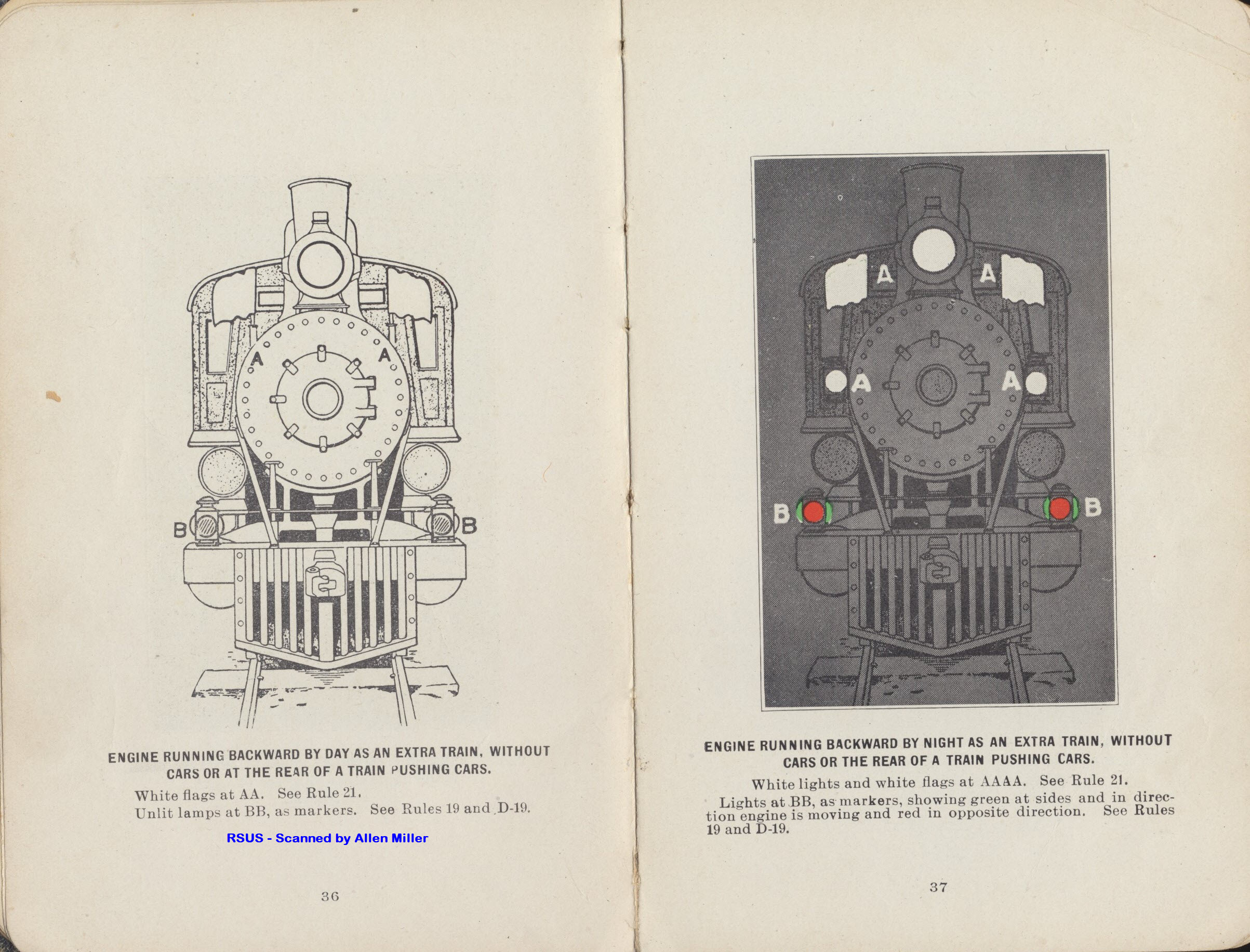 A
A
B
B

ENGINE RUNNING BACKWARD BY DAY AS AN EXTRA TRAIN, WITHOUT CARS OR AT THE REAR OF A TRAIN PUSHING CARS.

White flags at AA. See Rule 21.
Unlit lamps at BB, as markers. See Rules 19 and D-19.

RSUS - Scanned by Allen Miller

36

A
A
A
A
B
B

ENGINE RUNNING BACKWARD BY NIGHT AS AN EXTRA TRAIN, WITHOUT CARS OR THE REAR OF A TRAIN PUSHING CARS.

White lights and white flags at AAAA. See Rule 21.
Lights at BB, as markers, showing green at sides and in direction engine is moving and red in opposite direction. See Rules 19 and D-19.

37